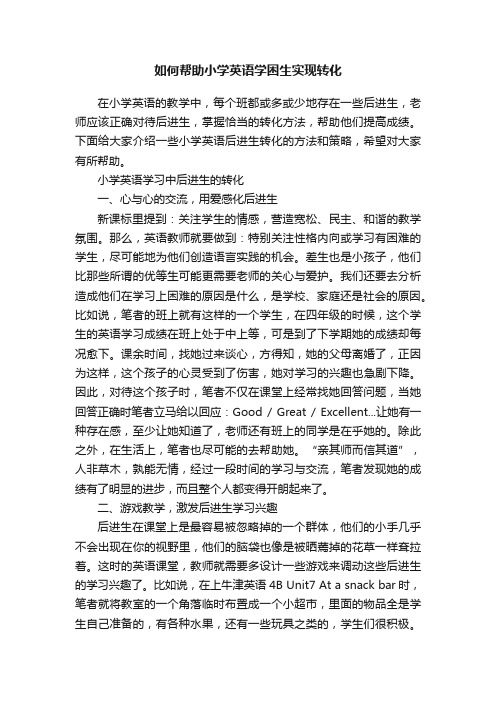 如何帮助小学英语学困生实现转化

在小学英语的教学中，每个班都或多或少地存在一些后进生，老师应该正确对待后进生，掌握恰当的转化方法，帮助他们提高成绩。下面给大家介绍一些小学英语后进生转化的方法和策略，希望对大家有所帮助。

小学英语学习中后进生的转化

一、心与心的交流，用爱感化后进生

新课标里提到：关注学生的情感，营造宽松、民主、和谐的教学氛围。那么，英语教师就要做到：特别关注性格内向或学习有困难的学生，尽可能地为他们创造语言实践的机会。差生也是小孩子，他们比那些所谓的优等生可能更需要老师的关心与爱护。我们还要去分析造成他们在学习上困难的原因是什么，是学校、家庭还是社会的原因。比如说，笔者的班上就有这样的一个学生，在四年级的时候，这个学生的英语学习成绩在班上处于中上等，可是到了下学期她的成绩却每况愈下。课余时间，找她过来谈心，方得知，她的父母离婚了，正因为这样，这个孩子的心灵受到了伤害，她对学习的兴趣也急剧下降。因此，对待这个孩子时，笔者不仅在课堂上经常找她回答问题，当她回答正确时笔者立马给以回应：Good / Great / Excellent...让她有一种存在感，至少让她知道了，老师还有班上的同学是在乎她的。除此之外，在生活上，笔者也尽可能的去帮助她。“亲其师而信其道”，人非草木，孰能无情，经过一段时间的学习与交流，笔者发现她的成绩有了明显的进步，而且整个人都变得开朗起来了。

二、游戏教学，激发后进生学习兴趣

后进生在课堂上是最容易被忽略掉的一个群体，他们的小手几乎不会出现在你的视野里，他们的脑袋也像是被晒蔫掉的花草一样耷拉着。这时的英语课堂，教师就需要多设计一些游戏来调动这些后进生的学习兴趣了。比如说，在上牛津英语 4B Unit7 At a snack bar 时，笔者就将教室的一个角落临时布置成一个小超市，里面的物品全是学生自己准备的，有各种水果，还有一些玩具之类的，学生们很积极。